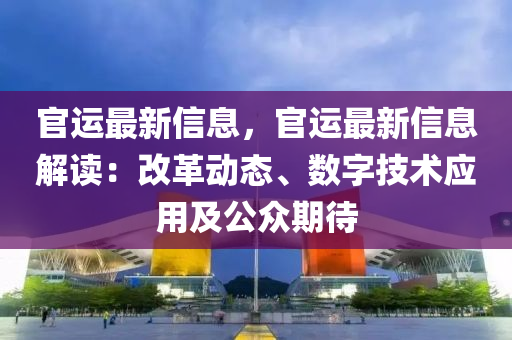 官运最新信息，官运最新信息解读：改革动态、数字技术应用及公众期待